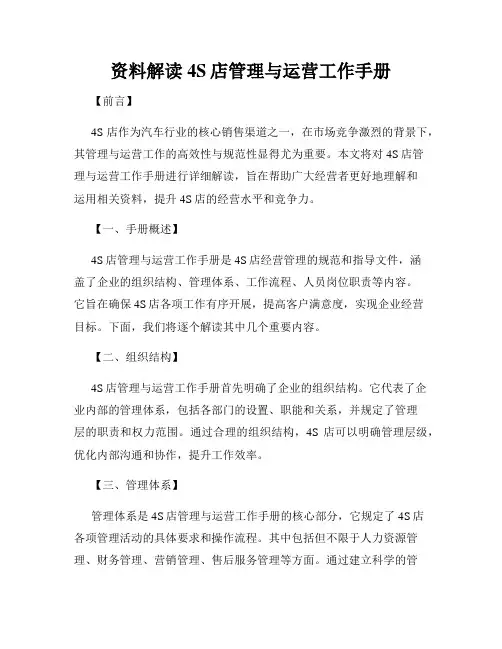 资料解读 4S 店管理与运营工作手册

【前言】

4S 店作为汽车行业的核心销售渠道之一，在市场竞争激烈的背景下，其管理与运营工作的高效性与规范性显得尤为重要。本文将对 4S 店管理与运营工作手册进行详细解读，旨在帮助广大经营者更好地理解和运用相关资料，提升 4S 店的经营水平和竞争力。

【一、手册概述】

4S 店管理与运营工作手册是 4S 店经营管理的规范和指导文件，涵盖了企业的组织结构、管理体系、工作流程、人员岗位职责等内容。它旨在确保 4S 店各项工作有序开展，提高客户满意度，实现企业经营目标。下面，我们将逐个解读其中几个重要内容。

【二、组织结构】

4S 店管理与运营工作手册首先明确了企业的组织结构。它代表了企业内部的管理体系，包括各部门的设置、职能和关系，并规定了管理层的职责和权力范围。通过合理的组织结构，4S 店可以明确管理层级，优化内部沟通和协作，提升工作效率。

【三、管理体系】

管理体系是 4S 店管理与运营工作手册的核心部分，它规定了 4S 店各项管理活动的具体要求和操作流程。其中包括但不限于人力资源管理、财务管理、营销管理、售后服务管理等方面。通过建立科学的管